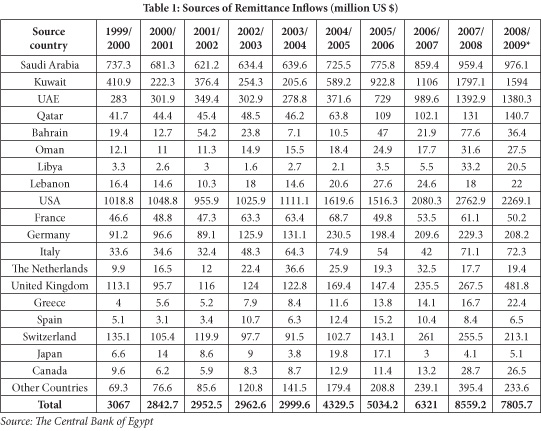 Table 1: Sources of Remittance Inflows (million US $)

| Source country | 1999/ 2000 | 2000/ 2001 | 2001/ 2002 | 2002/ 2003 | 2003/ 2004 | 2004/ 2005 | 2005/ 2006 | 2006/ 2007 | 2007/ 2008 | 2008/ 2009* |
|---|---|---|---|---|---|---|---|---|---|---|
| Saudi Arabia | 737.3 | 681.3 | 621.2 | 634.4 | 639.6 | 725.5 | 775.8 | 859.4 | 959.4 | 976.1 |
| Kuwait | 410.9 | 222.3 | 376.4 | 254.3 | 205.6 | 589.2 | 922.8 | 1106 | 1797.1 | 1594 |
| UAE | 283 | 301.9 | 349.4 | 302.9 | 278.8 | 371.6 | 729 | 989.6 | 1392.9 | 1380.3 |
| Qatar | 41.7 | 44.4 | 45.4 | 48.5 | 46.2 | 63.8 | 109 | 102.1 | 131 | 140.7 |
| Bahrain | 19.4 | 12.7 | 54.2 | 23.8 | 7.1 | 10.5 | 47 | 21.9 | 77.6 | 36.4 |
| Oman | 12.1 | 11 | 11.3 | 14.9 | 15.5 | 18.4 | 24.9 | 17.7 | 31.6 | 27.5 |
| Libya | 3.3 | 2.6 | 3 | 1.6 | 2.7 | 2.1 | 3.5 | 5.5 | 33.2 | 20.5 |
| Lebanon | 16.4 | 14.6 | 10.3 | 18 | 14.6 | 20.6 | 27.6 | 24.6 | 18 | 22 |
| USA | 1018.8 | 1048.8 | 955.9 | 1025.9 | 1111.1 | 1619.6 | 1516.3 | 2080.3 | 2762.9 | 2269.1 |
| France | 46.6 | 48.8 | 47.3 | 63.3 | 63.4 | 68.7 | 49.8 | 53.5 | 61.1 | 50.2 |
| Germany | 91.2 | 96.6 | 89.1 | 125.9 | 131.1 | 230.5 | 198.4 | 209.6 | 229.3 | 208.2 |
| Italy | 33.6 | 34.6 | 32.4 | 48.3 | 64.3 | 74.9 | 54 | 42 | 71.1 | 72.3 |
| The Netherlands | 9.9 | 16.5 | 12 | 22.4 | 36.6 | 25.9 | 19.3 | 32.5 | 17.7 | 19.4 |
| United Kingdom | 113.1 | 95.7 | 116 | 124 | 122.8 | 169.4 | 147.4 | 235.5 | 267.5 | 481.8 |
| Greece | 4 | 5.6 | 5.2 | 7.9 | 8.4 | 11.6 | 13.8 | 14.1 | 16.7 | 22.4 |
| Spain | 5.1 | 3.1 | 3.4 | 10.7 | 6.3 | 12.4 | 15.2 | 10.4 | 8.4 | 6.5 |
| Switzerland | 135.1 | 105.4 | 119.9 | 97.7 | 91.5 | 102.7 | 143.1 | 261 | 255.5 | 213.1 |
| Japan | 6.6 | 14 | 8.6 | 9 | 3.8 | 19.8 | 17.1 | 3 | 4.1 | 5.1 |
| Canada | 9.6 | 6.2 | 5.9 | 8.3 | 8.7 | 12.9 | 11.4 | 13.2 | 28.7 | 26.5 |
| Other Countries | 69.3 | 76.6 | 85.6 | 120.8 | 141.5 | 179.4 | 208.8 | 239.1 | 395.4 | 233.6 |
| Total | 3067 | 2842.7 | 2952.5 | 2962.6 | 2999.6 | 4329.5 | 5034.2 | 6321 | 8559.2 | 7805.7 |

Source: The Central Bank of Egypt